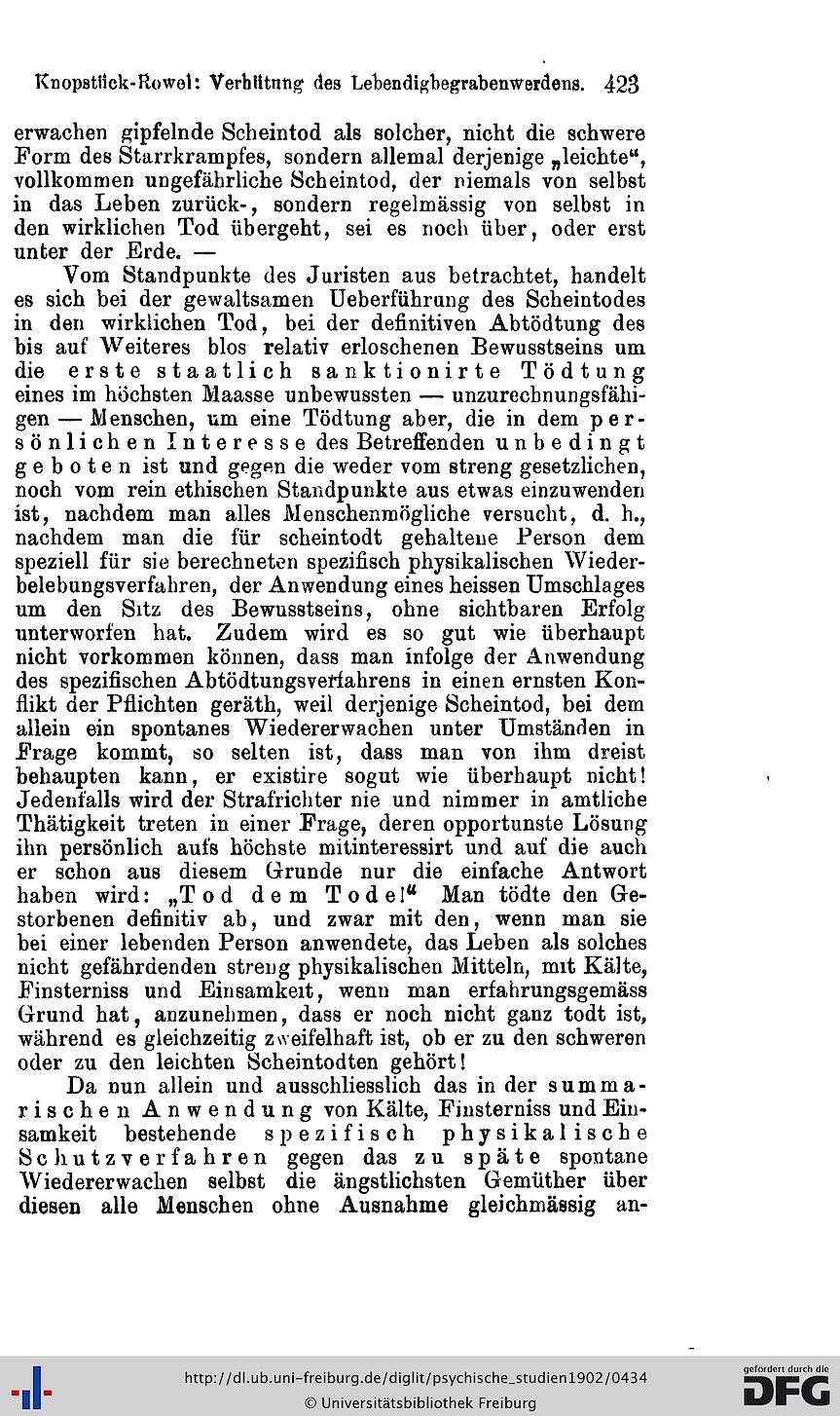 Knopstück-Rowel: Verhütung des Lebendigbegrabenwerdens. 423

erwachen gipfelnde Scheintod als solcher, nicht die schwere Form des Starrkrampfes, sondern allemal derjenige „leichte“, vollkommen ungefährliche Scheintod, der niemals von selbst in das Leben zurück-, sondern regelmässig von selbst in den wirklichen Tod übergeht, sei es noch über, oder erst unter der Erde. —

Vom Standpunkte des Juristen aus betrachtet, handelt es sich bei der gewaltsamen Ueberführung des Scheintodes in den wirklichen Tod, bei der definitiven Abtödtung des bis auf Weiteres blos relativ erloschenen Bewusstseins um die erste staatlich sanktionirte Tödtung eines im höchsten Maasse unbewussten — unzurechnungsfähigen — Menschen, um eine Tödtung aber, die in dem persönlichen Interesse des Betreffenden unbedingt geboten ist und gegen die weder vom streng gesetzlichen, noch vom rein ethischen Standpunkte aus etwas einzuwenden ist, nachdem man alles Menschenmögliche versucht, d. h., nachdem man die für scheintodt gehaltene Person dem speziell für sie berechneten spezifisch physikalischen Wiederbelebungsverfahren, der Anwendung eines heissen Umschlages um den Sitz des Bewusstseins, ohne sichtbaren Erfolg unterworfen hat. Zudem wird es so gut wie überhaupt nicht vorkommen können, dass man infolge der Anwendung des spezifischen Abtödtungsverfahrens in einen ernsten Konflikt der Pflichten geräth, weil derjenige Scheintod, bei dem allein ein spontanes Wiedererwachen unter Umständen in Frage kommt, so selten ist, dass man von ihm dreist behaupten kann, er existire sogut wie überhaupt nicht! Jedenfalls wird der Strafrichter nie und nimmer in amtliche Thätigkeit treten in einer Frage, deren opportunste Lösung ihn persönlich aufs höchste mitinteressirt und auf die auch er schon aus diesem Grunde nur die einfache Antwort haben wird: „Tod dem Tode!“ Man tödte den Gestorbenen definitiv ab, und zwar mit den, wenn man sie bei einer lebenden Person anwendete, das Leben als solches nicht gefährdenden streng physikalischen Mitteln, mit Kälte, Finsterniss und Einsamkeit, wenn man erfahrungsgemäss Grund hat, anzunehmen, dass er noch nicht ganz todt ist, während es gleichzeitig zweifelhaft ist, ob er zu den schweren oder zu den leichten Scheintodten gehört!

Da nun allein und ausschliesslich das in der summarischen Anwendung von Kälte, Finsterniss und Einsamkeit bestehende spezifisch physikalische Schutzverfahren gegen das zu späte spontane Wiedererwachen selbst die ängstlichsten Gemüther über diesen alle Menschen ohne Ausnahme gleichmässig an-

http://dl.ub.uni-freiburg.de/diglit/psychische_studien1902/0434
© Universitätsbibliothek Freiburg
gefördert durch die DFG